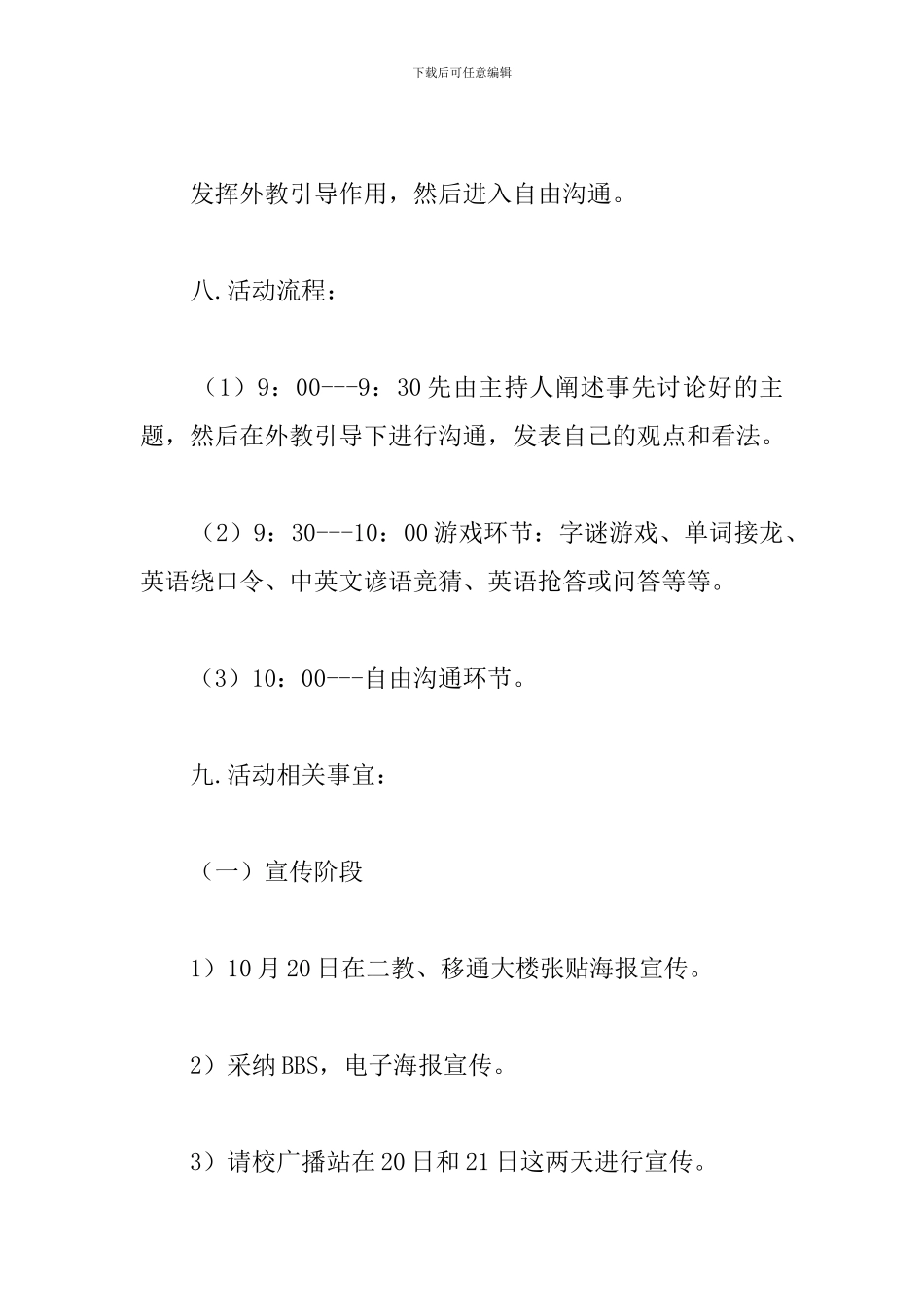 下载后可任意编辑

发挥外教引导作用，然后进入自由沟通。

八.活动流程：

（1）9：00---9：30先由主持人阐述事先讨论好的主题，然后在外教引导下进行沟通，发表自己的观点和看法。

（2）9：30---10：00游戏环节：字谜游戏、单词接龙、英语绕口令、中英文谚语竞猜、英语抢答或问答等等。

（3）10：00---自由沟通环节。

九.活动相关事宜：

（一）宣传阶段

1）10月20日在二教、移通大楼张贴海报宣传。

2）采纳BBS，电子海报宣传。

3）请校广播站在20日和21日这两天进行宣传。